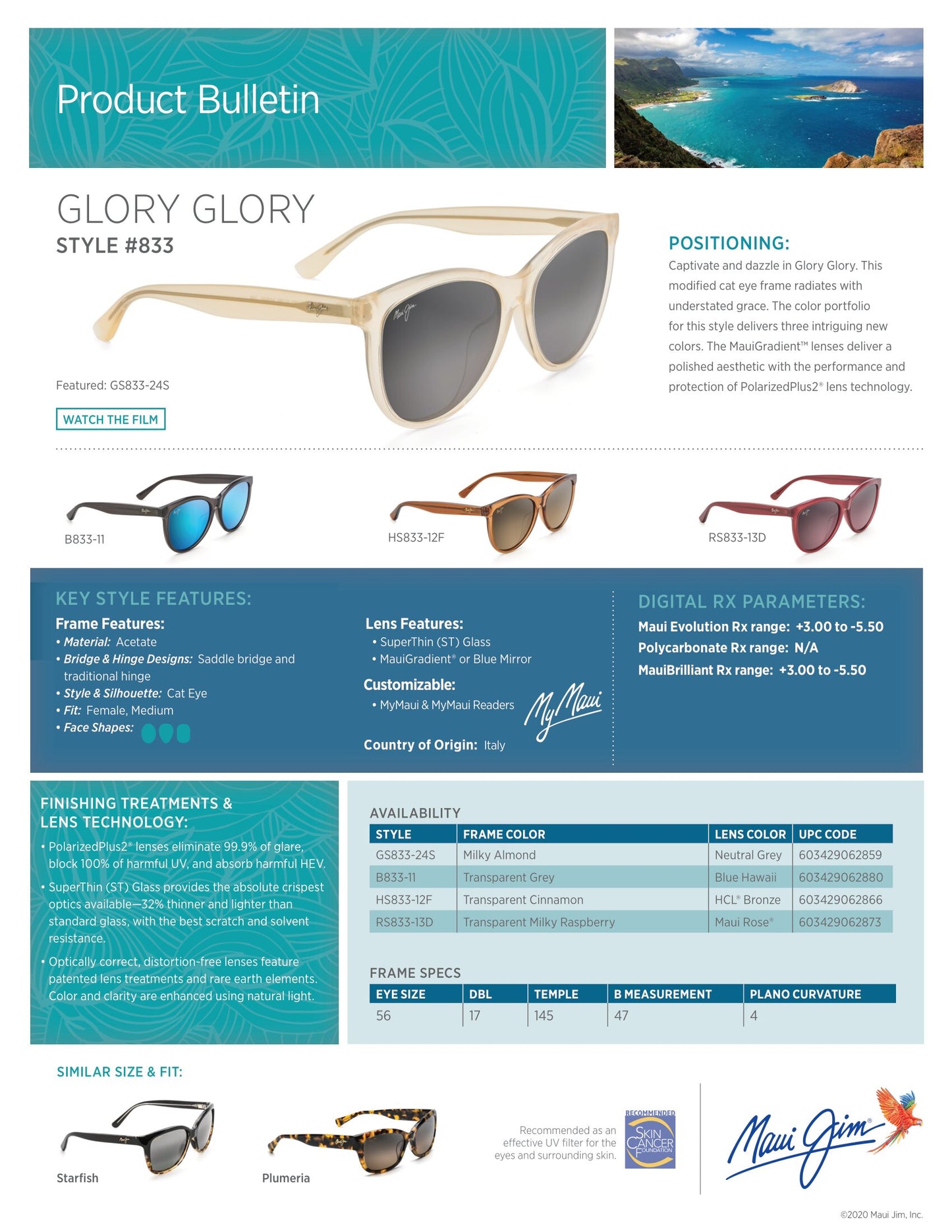 Product Bulletin

GLORY GLORY
STYLE #833

Featured: GS833-24S

WATCH THE FILM

POSITIONING:
Captivate and dazzle in Glory Glory. This modified cat eye frame radiates with understated grace. The color portfolio for this style delivers three intriguing new colors. The MauiGradient™ lenses deliver a polished aesthetic with the performance and protection of PolarizedPlus2® lens technology.

B833-11

HS833-12F

RS833-13D

KEY STYLE FEATURES:
Frame Features:
• Material: Acetate
• Bridge & Hinge Designs: Saddle bridge and traditional hinge
• Style & Silhouette: Cat Eye
• Fit: Female, Medium
• Face Shapes:

Lens Features:
• SuperThin (ST) Glass
• MauiGradient® or Blue Mirror

Customizable:
• MyMaui & MyMaui Readers

My Maui

Country of Origin: Italy

DIGITAL RX PARAMETERS:
Maui Evolution Rx range: +3.00 to -5.50
Polycarbonate Rx range: N/A
MauiBrilliant Rx range: +3.00 to -5.50

FINISHING TREATMENTS & LENS TECHNOLOGY:
• PolarizedPlus2® lenses eliminate 99.9% of glare, block 100% of harmful UV, and absorb harmful HEV.
• SuperThin (ST) Glass provides the absolute crispest optics available—32% thinner and lighter than standard glass, with the best scratch and solvent resistance.
• Optically correct, distortion-free lenses feature patented lens treatments and rare earth elements. Color and clarity are enhanced using natural light.

AVAILABILITY

| STYLE | FRAME COLOR | LENS COLOR | UPC CODE |
|---|---|---|---|
| GS833-24S | Milky Almond | Neutral Grey | 603429062859 |
| B833-11 | Transparent Grey | Blue Hawaii | 603429062880 |
| HS833-12F | Transparent Cinnamon | HCL® Bronze | 603429062866 |
| RS833-13D | Transparent Milky Raspberry | Maui Rose® | 603429062873 |

FRAME SPECS

| EYE SIZE | DBL | TEMPLE | B MEASUREMENT | PLANO CURVATURE |
|---|---|---|---|---|
| 56 | 17 | 145 | 47 | 4 |

SIMILAR SIZE & FIT:

Starfish

Plumeria

Recommended as an effective UV filter for the eyes and surrounding skin.

RECOMMENDED SKIN CANCER FOUNDATION

Maui Jim®

©2020 Maui Jim, Inc.